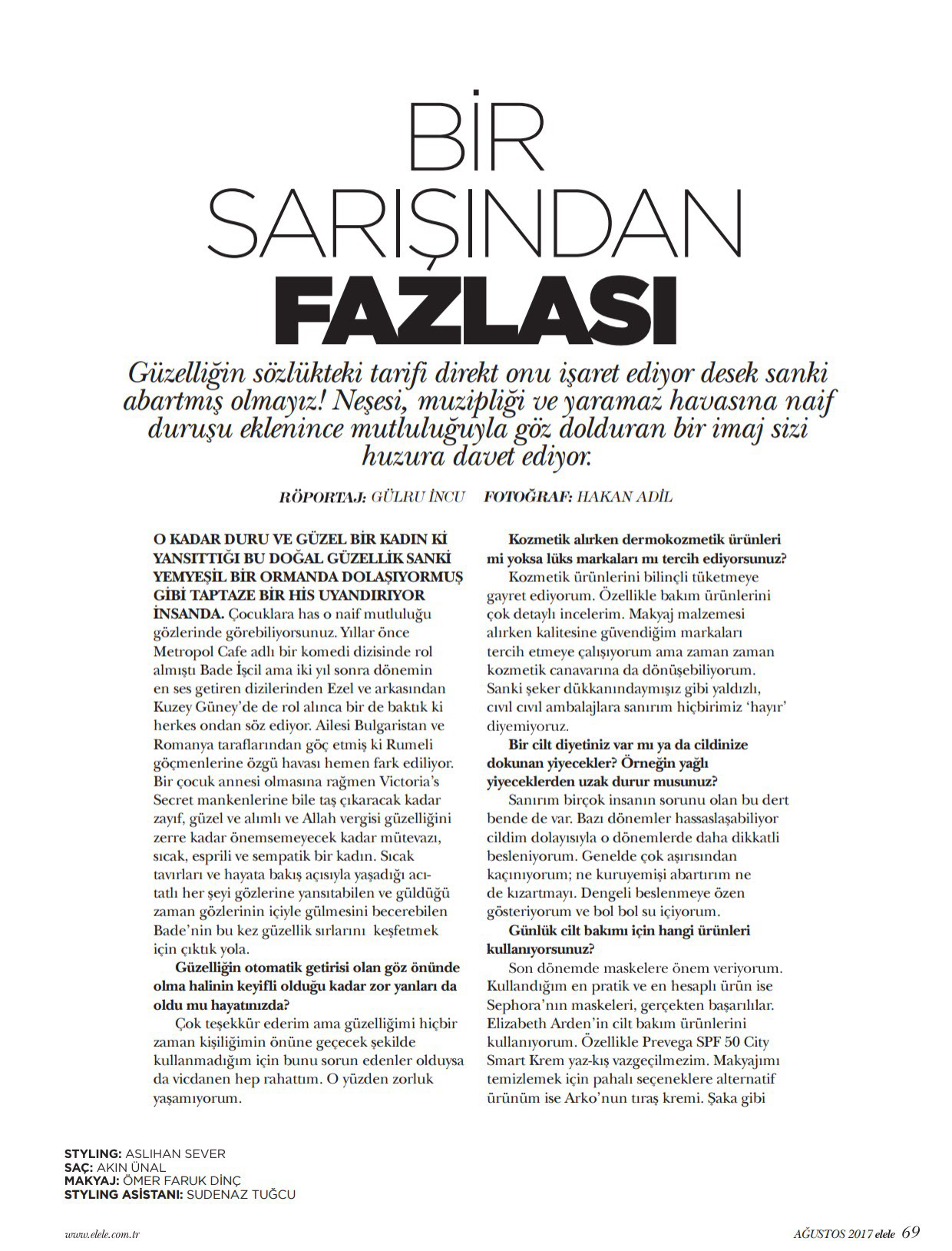 BİR SARIŞINDAN FAZLASI

Güzelliğin sözlükteki tarifi direkt onu işaret ediyor desek sanki abartmış olmayız! Neşesi, muzipliği ve yaramaz havasına naif duruşu eklenince mutluluğuyla göz dolduran bir imaj sizi huzura davet ediyor.

RÖPORTAJ: GÜLRU İNCU FOTOĞRAF: HAKAN ADİL

O KADAR DURU VE GÜZEL BİR KADIN Kİ YANSITTIĞI BU DOĞAL GÜZELLİK SANKİ YEMYEŞİL BİR ORMANDA DOLAŞIYORMUŞ GİBİ TAPTAZE BİR HİS UYANDIRIYOR İNSANDA. Çocuklara has o naif mutluluğu gözlerinde görebiliyorsunuz. Yıllar önce Metropol Cafe adlı bir komedi dizisinde rol almıştı Bade İşcil ama iki yıl sonra dönemin en ses getiren dizilerinden Ezel ve arkasından Kuzey Güney'de de rol alınca bir de baktık ki herkes ondan söz ediyor. Ailesi Bulgaristan ve Romanya taraflarından göç etmiş ki Rumeli göçmenlerine özgü havası hemen fark ediliyor. Bir çocuk annesi olmasına rağmen Victoria's Secret mankenlerine bile taş çıkaracak kadar zayıf, güzel ve alımlı ve Allah vergisi güzelliğini zerre kadar önemsemeyecek kadar mütevazı, sıcak, esprili ve sempatik bir kadın. Sıcak tavırları ve hayata bakış açısıyla yaşadığı acı-tatlı her şeyi gözlerine yansıtabilen ve güldüğü zaman gözlerinin içiyle gülmesini becerebilen Bade'nin bu kez güzellik sırlarını keşfetmek için çıktık yola.

Güzelliğin otomatik getirisi olan göz önünde olma halinin keyifli olduğu kadar zor yanları da oldu mu hayatınızda?

Çok teşekkür ederim ama güzelliğimi hiçbir zaman kişiliğimin önüne geçecek şekilde kullanmadığım için bunu sorun edenler olduysa da vicdanen hep rahattım. O yüzden zorluk yaşamıyorum.

Kozmetik alırken dermokozmetik ürünleri mi yoksa lüks markaları mı tercih ediyorsunuz?

Kozmetik ürünlerini bilinçli tüketmeye gayret ediyorum. Özellikle bakım ürünlerini çok detaylı incelerim. Makyaj malzemesi alırken kalitesine güvendiğim markaları tercih etmeye çalışıyorum ama zaman zaman kozmetik canavarına da dönüşebiliyorum. Sanki şeker dükkanındaymışız gibi yaldızlı, cıvıl cıvıl ambalajlara sanırım hiçbirimiz 'hayır' diyemiyoruz.

Bir cilt diyetiniz var mı ya da cildinize dokunan yiyecekler? Örneğin yağlı yiyeceklerden uzak durur musunuz?

Sanırım birçok insanın sorunu olan bu dert bende de var. Bazı dönemler hassaslaşabiliyor cildim dolayısıyla o dönemlerde daha dikkatli besleniyorum. Genelde çok aşırısından kaçınıyorum; ne kuruyemişi abartırım ne de kızartmayı. Dengeli beslenmeye özen gösteriyorum ve bol bol su içiyorum.

Günlük cilt bakımı için hangi ürünleri kullanıyorsunuz?

Son dönemde maskelere önem veriyorum. Kullandığım en pratik ve en hesaplı ürün ise Sephora'nın maskeleri, gerçekten başarılılar. Elizabeth Arden'in cilt bakım ürünlerini kullanıyorum. Özellikle Prevega SPF 50 City Smart Krem yaz-kış vazgeçilmezim. Makyajımı temizlemek için pahalı seçeneklere alternatif ürünüm ise Arko'nun tıraş kremi. Şaka gibi

STYLING: ASLIHAN SEVER
SAÇ: AKIN ÜNAL
MAKYAJ: ÖMER FARUK DİNÇ
STYLING ASİSTANI: SUDENAZ TUĞCU

www.elele.com.tr

AĞUSTOS 2017 elele 69